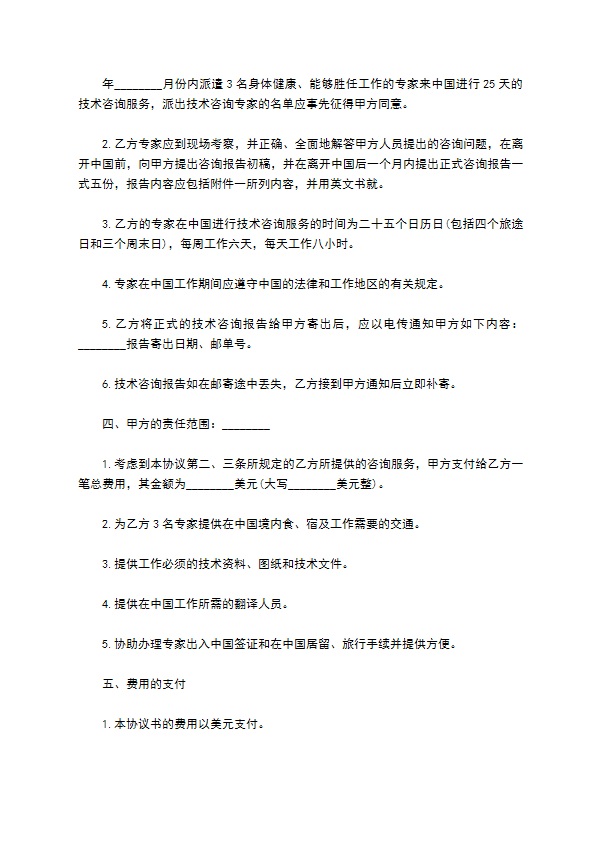 年________月份内派遣 3 名身体健康、能够胜任工作的专家来中国进行 25 天的技术咨询服务，派出技术咨询专家的名单应事先征得甲方同意。

2. 乙方专家应到现场考察，并正确、全面地解答甲方人员提出的咨询问题，在离开中国前，向甲方提出咨询报告初稿，并在离开中国后一个月内提出正式咨询报告一式五份，报告内容应包括附件一所列内容，并用英文书就。

3. 乙方的专家在中国进行技术咨询服务的时间为二十五个日历日(包括四个旅途日和三个周末日)，每周工作六天，每天工作八小时。

4. 专家在中国工作期间应遵守中国的法律和工作地区的有关规定。

5. 乙方将正式的技术咨询报告给甲方寄出后，应以电传通知甲方如下内容：________报告寄出日期、邮单号。

6. 技术咨询报告如在邮寄途中丢失，乙方接到甲方通知后立即补寄。

四、甲方的责任范围：________

1. 考虑到本协议第二、三条所规定的乙方所提供的咨询服务，甲方支付给乙方一笔总费用，其金额为________美元(大写________美元整)。

2. 为乙方 3 名专家提供在中国境内食、宿及工作需要的交通。

3. 提供工作必须的技术资料、图纸和技术文件。

4. 提供在中国工作所需的翻译人员。

5. 协助办理专家出入中国签证和在中国居留、旅行手续并提供方便。

五、费用的支付

1. 本协议书的费用以美元支付。